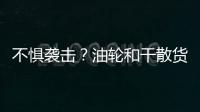 不惧袭击？油轮和干散货